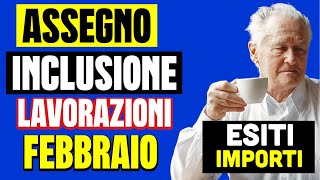 ASSEGNO
INCLUSIONE
LAVORAZIONI
FEBBRAIO

ESITI
IMPORTI